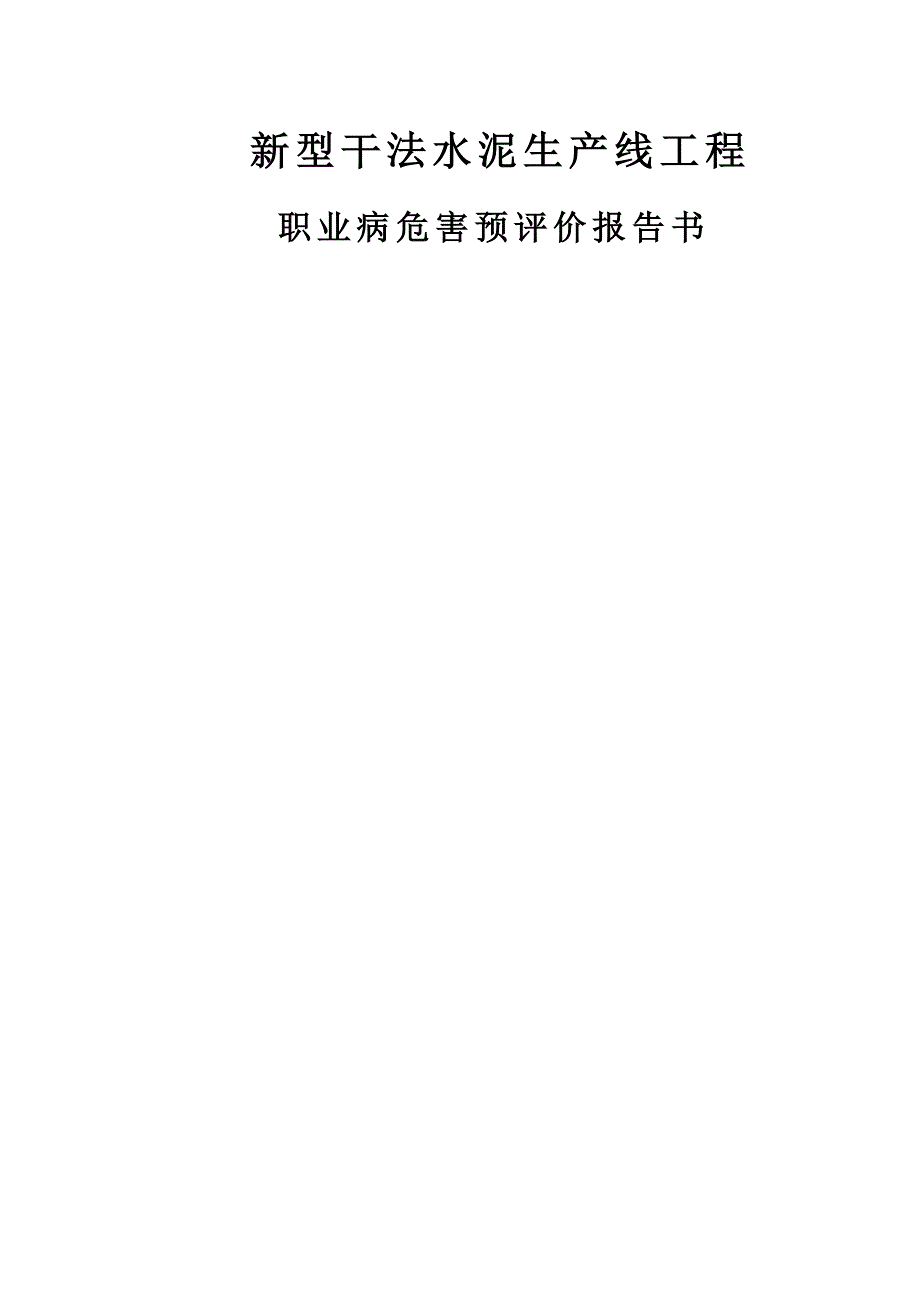 新型干法水泥生产线工程

职业病危害预评价报告书